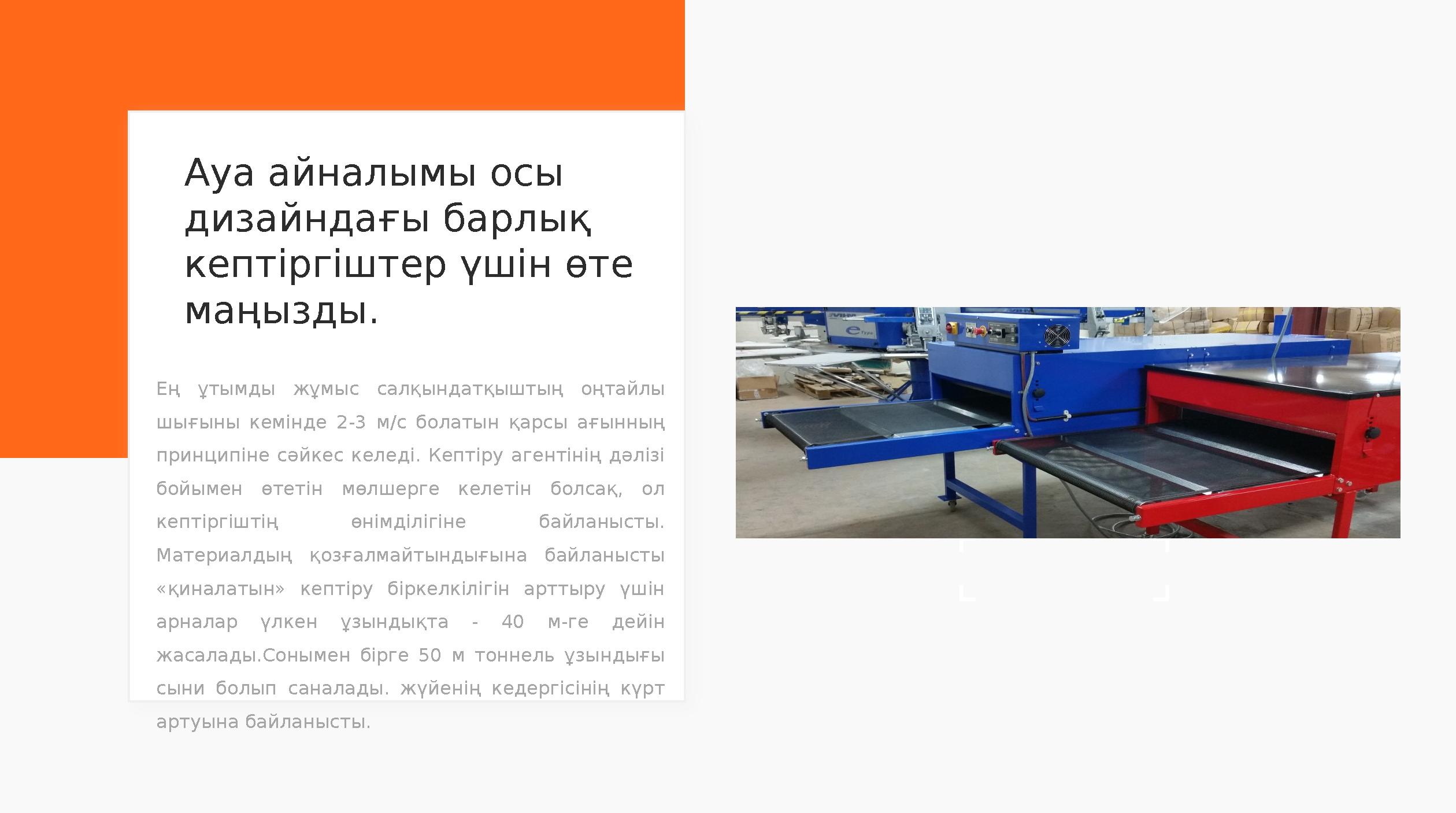 Ауа айналымы осы дизайндағы барлық кептіргіштер үшін өте маңызды.

Ең ұтымды жұмыс салқындатқыштың оңтайлы шығыны кемінде 2-3 м/с болатын қарсы ағынның принципіне сәйкес келеді. Кептіру агентінің дәлізі бойымен өтетін мөлшерге келетін болсақ, ол кептіргіштің өнімділігіне байланысты. Материалдың қозғалмайтындығына байланысты «қиналатын» кептіру біркелкілігін арттыру үшін арналар үлкен ұзындықта - 40 м-ге дейін жасалады.Сонымен бірге 50 м тоннель ұзындығы сыни болып саналады. жүйенің кедергісінің күрт артуына байланысты.